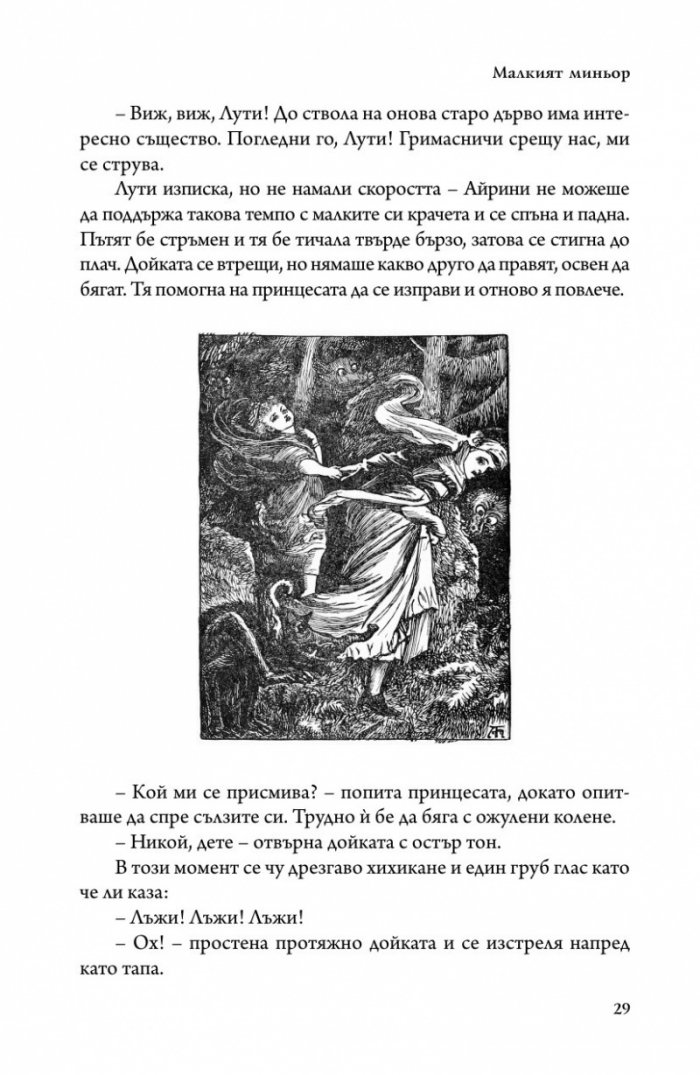 Малкият миньор

– Виж, виж, Лути! До ствола на онова старо дърво има интересно същество. Погледни го, Лути! Гримасничи срещу нас, ми се струва.

Лути изписка, но не намали скоростта – Айрини не можеше да поддържа такова темпо с малките си крачета и се спъна и падна. Пътят бе стръмен и тя бе тичала твърде бързо, затова се стигна до плач. Дойката се втрещи, но нямаше какво друго да правят, освен да бягат. Тя помогна на принцесата да се изправи и отново я повлече.

– Кой ми се присмива? – попита принцесата, докато опитваше да спре сълзите си. Трудно ѝ бе да бяга с ожулени колене.

– Никой, дете – отвърна дойката с остър тон.

В този момент се чу дрезгаво хихикане и един груб глас като че ли каза:

– Лъжи! Лъжи! Лъжи!

– Ох! – простена протяжно дойката и се изстреля напред като тапа.

29